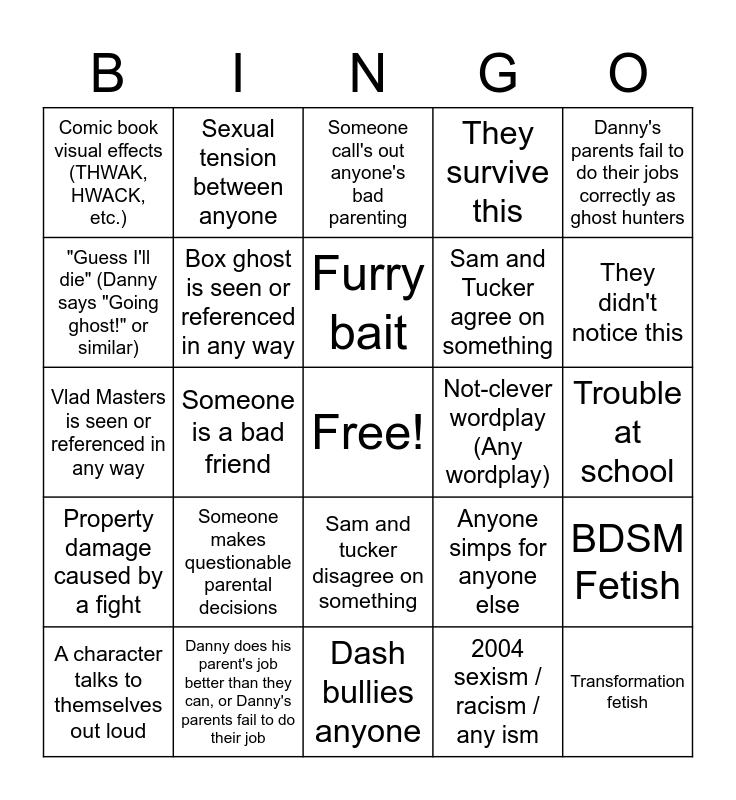 | B | I | N | G | O |
|---|---|---|---|---|
| Comic book visual effects (THWAK, HWACK, etc.) | Sexual tension between anyone | Someone call's out anyone's bad parenting | They survive this | Danny's parents fail to do their jobs correctly as ghost hunters |
| "Guess I'll die" (Danny says "Going ghost!" or similar) | Box ghost is seen or referenced in any way | Furry bait | Sam and Tucker agree on something | They didn't notice this |
| Vlad Masters is seen or referenced in any way | Someone is a bad friend | Free! | Not-clever wordplay (Any wordplay) | Trouble at school |
| Property damage caused by a fight | Someone makes questionable parental decisions | Sam and tucker disagree on something | Anyone simps for anyone else | BDSM Fetish |
| A character talks to themselves out loud | Danny does his parent's job better than they can, or Danny's parents fail to do their job | Dash bullies anyone | 2004 sexism / racism / any ism | Transformation fetish |